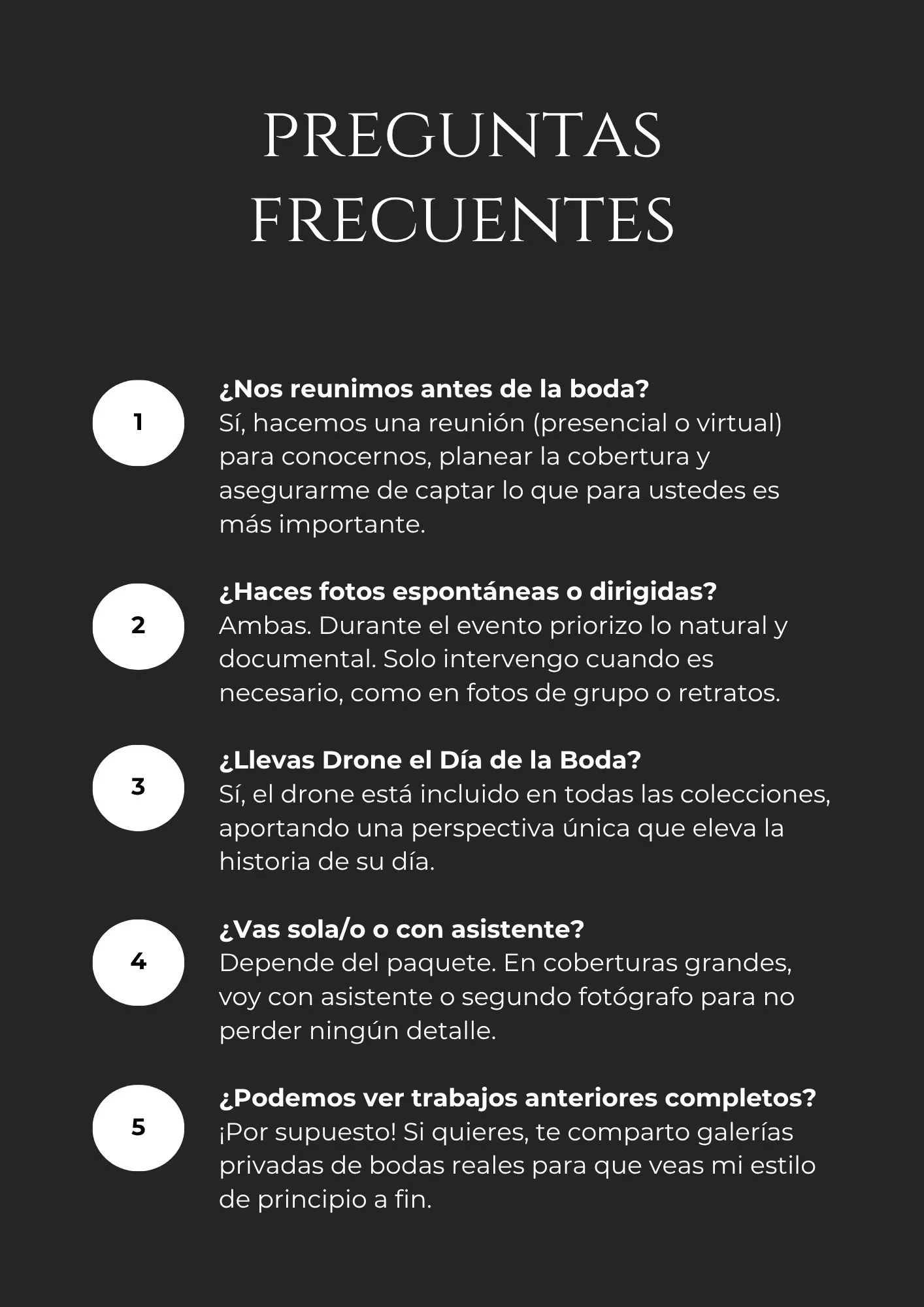 PREGUNTAS FRECUENTES

1

¿Nos reunimos antes de la boda?
Sí, hacemos una reunión (presencial o virtual) para conocernos, planear la cobertura y asegurarme de captar lo que para ustedes es más importante.

2

¿Haces fotos espontáneas o dirigidas?
Ambas. Durante el evento priorizo lo natural y documental. Solo intervengo cuando es necesario, como en fotos de grupo o retratos.

3

¿Llevas Drone el Día de la Boda?
Sí, el drone está incluido en todas las colecciones, aportando una perspectiva única que eleva la historia de su día.

4

¿Vas sola/o o con asistente?
Depende del paquete. En coberturas grandes, voy con asistente o segundo fotógrafo para no perder ningún detalle.

5

¿Podemos ver trabajos anteriores completos?
¡Por supuesto! Si quieres, te comparto galerías privadas de bodas reales para que veas mi estilo de principio a fin.